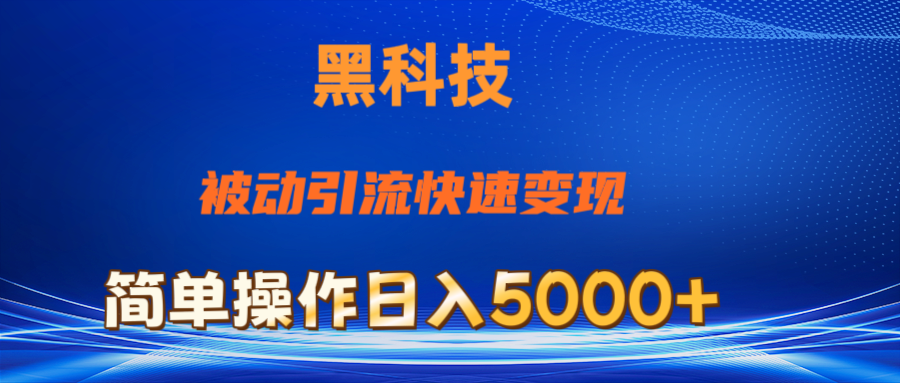 黑科技

被动引流快速变现

简单操作日入5000+